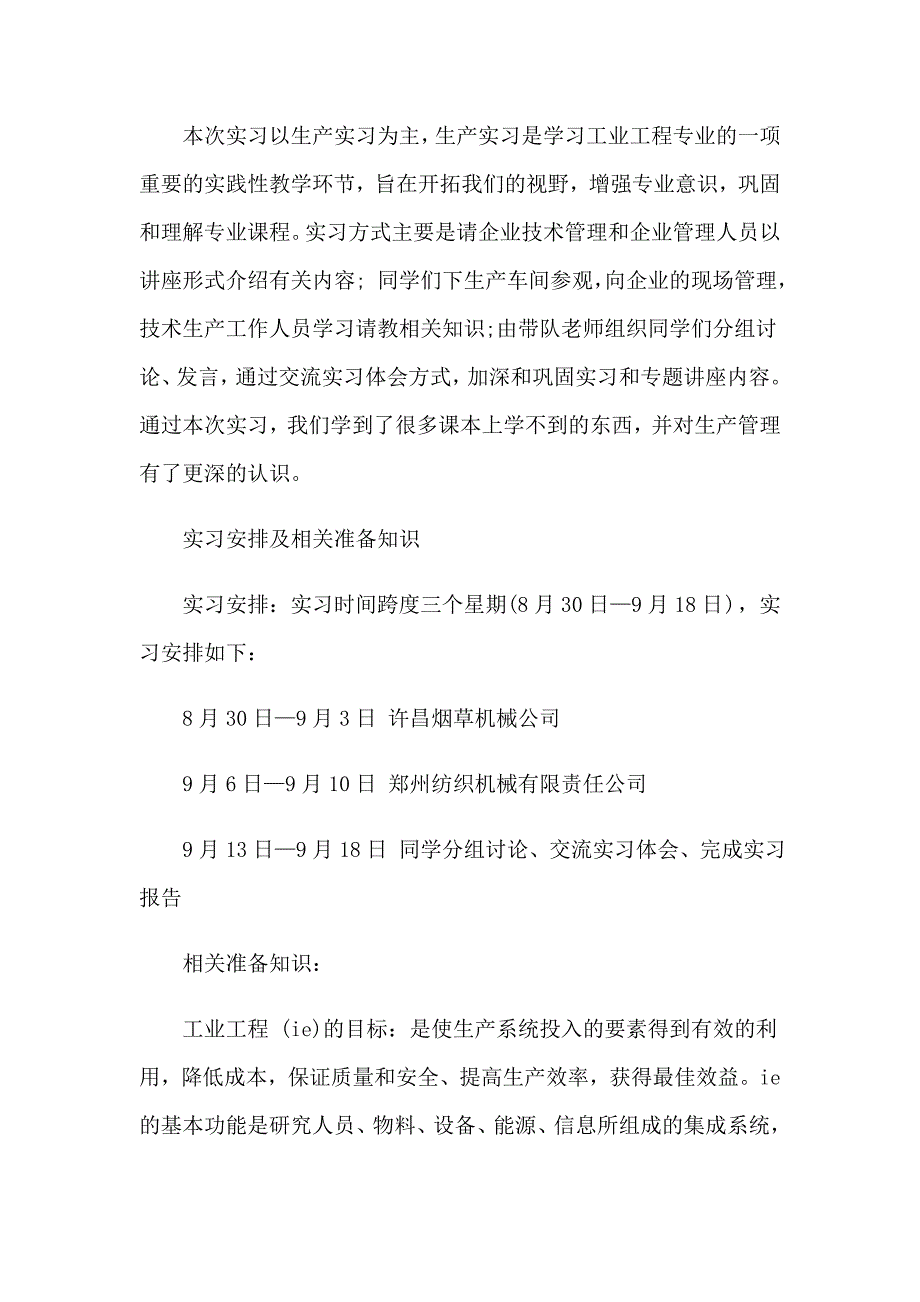 本次实习以生产实习为主，生产实习是学习工业工程专业的一项重要的实践性教学环节，旨在开拓我们的视野，增强专业意识，巩固和理解专业课程。实习方式主要是请企业技术管理和企业管理人员以讲座形式介绍有关内容；同学们下生产车间参观，向企业的现场管理，技术生产工作人员学习请教相关知识;由带队老师组织同学们分组讨论、发言，通过交流实习体会方式，加深和巩固实习和专题讲座内容。通过本次实习，我们学到了很多课本上学不到的东西，并对生产管理有了更深的认识。

实习安排及相关准备知识

实习安排：实习时间跨度三个星期(8月30日—9月18日)，实习安排如下：

8月30日—9月3日 许昌烟草机械公司

9月6日—9月10日 郑州纺织机械有限责任公司

9月13日—9月18日 同学分组讨论、交流实习体会、完成实习报告

相关准备知识：

工业工程 (ie)的目标：是使生产系统投入的要素得到有效的利用，降低成本，保证质量和安全、提高生产效率，获得最佳效益。ie的基本功能是研究人员、物料、设备、能源、信息所组成的集成系统，